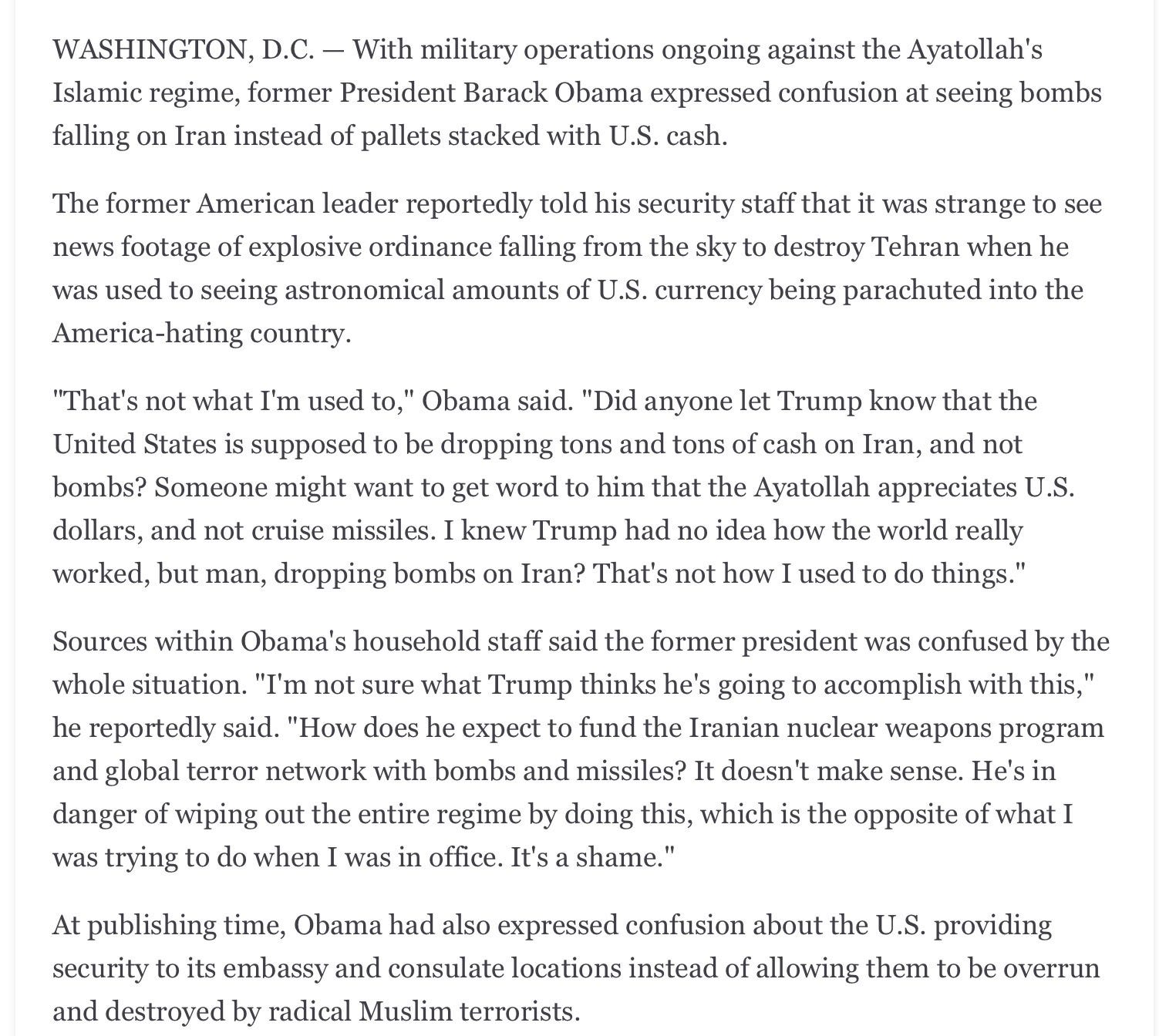 WASHINGTON, D.C. — With military operations ongoing against the Ayatollah's Islamic regime, former President Barack Obama expressed confusion at seeing bombs falling on Iran instead of pallets stacked with U.S. cash.

The former American leader reportedly told his security staff that it was strange to see news footage of explosive ordinance falling from the sky to destroy Tehran when he was used to seeing astronomical amounts of U.S. currency being parachuted into the America-hating country.

"That's not what I'm used to," Obama said. "Did anyone let Trump know that the United States is supposed to be dropping tons and tons of cash on Iran, and not bombs? Someone might want to get word to him that the Ayatollah appreciates U.S. dollars, and not cruise missiles. I knew Trump had no idea how the world really worked, but man, dropping bombs on Iran? That's not how I used to do things."

Sources within Obama's household staff said the former president was confused by the whole situation. "I'm not sure what Trump thinks he's going to accomplish with this," he reportedly said. "How does he expect to fund the Iranian nuclear weapons program and global terror network with bombs and missiles? It doesn't make sense. He's in danger of wiping out the entire regime by doing this, which is the opposite of what I was trying to do when I was in office. It's a shame."

At publishing time, Obama had also expressed confusion about the U.S. providing security to its embassy and consulate locations instead of allowing them to be overrun and destroyed by radical Muslim terrorists.